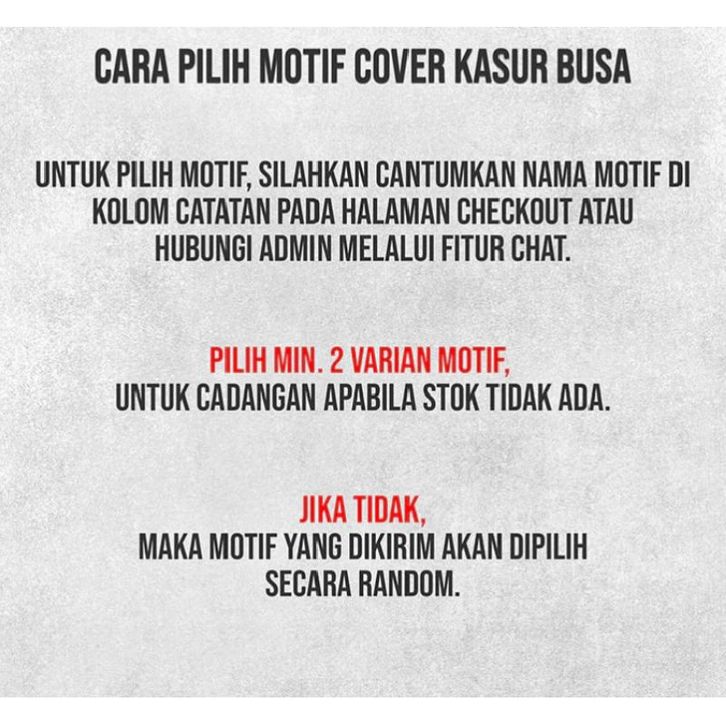 CARA PILIH MOTIF COVER KASUR BUSA

UNTUK PILIH MOTIF, SILAHKAN CANTUMKAN NAMA MOTIF DI KOLOM CATATAN PADA HALAMAN CHECKOUT ATAU HUBUNGI ADMIN MELALUI FITUR CHAT.

PILIH MIN. 2 VARIAN MOTIF,
UNTUK CADANGAN APABILA STOK TIDAK ADA.

JIKA TIDAK,
MAKA MOTIF YANG DIKIRIM AKAN DIPILIH SECARA RANDOM.